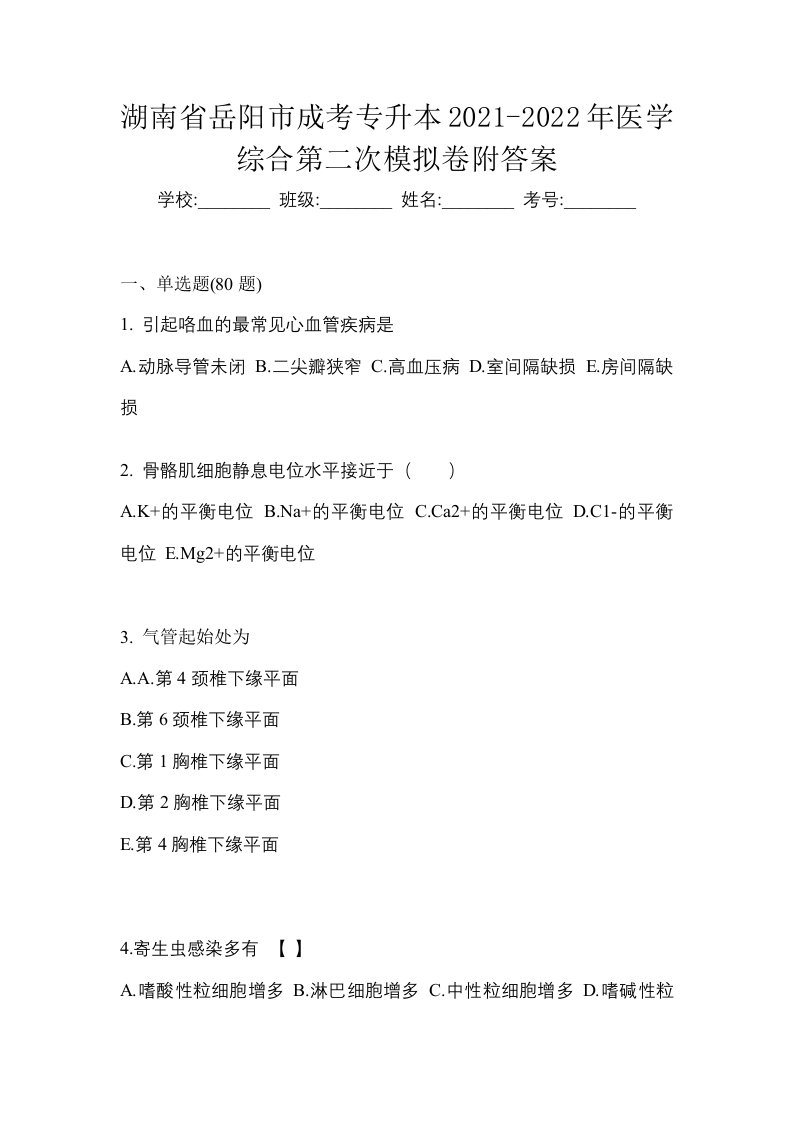 湖南省岳阳市成考专升本2021-2022年医学综合第二次模拟卷附答案

学校:________ 班级:________ 姓名:________ 考号:________

一、单选题(80 题)

1. 引起咯血的最常见心血管疾病是

A.动脉导管未闭 B.二尖瓣狭窄 C.高血压病 D.室间隔缺损 E.房间隔缺损

2. 骨骼肌细胞静息电位水平接近于（　　）

A.K+的平衡电位 B.Na+的平衡电位 C.Ca2+的平衡电位 D.C1-的平衡电位 E.Mg2+的平衡电位

3. 气管起始处为

A.A.第 4 颈椎下缘平面

B.第 6 颈椎下缘平面

C.第 1 胸椎下缘平面

D.第 2 胸椎下缘平面

E.第 4 胸椎下缘平面

4.寄生虫感染多有 【 】

A.嗜酸性粒细胞增多 B.淋巴细胞增多 C.中性粒细胞增多 D.嗜碱性粒